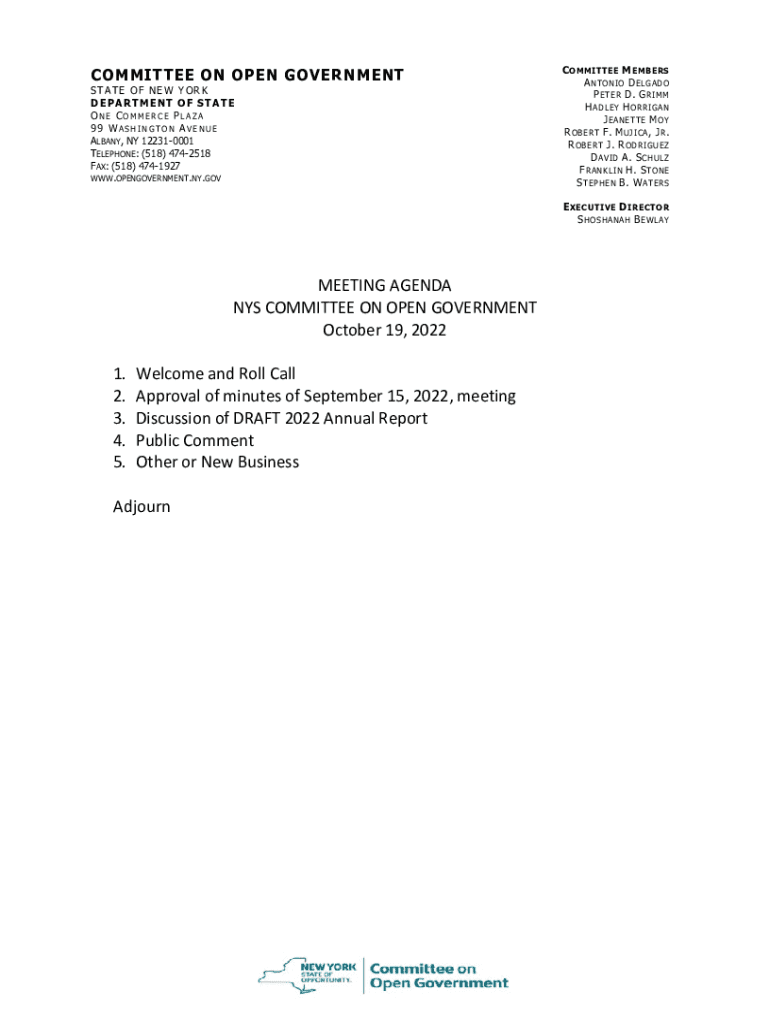 COMMITTEE ON OPEN GOVERNMENT
STATE OF NEW YORK
DEPARTMENT OF STATE
ONE COMMERCE PLAZA
99 WASHINGTON AVENUE
ALBANY, NY 12231-0001
TELEPHONE: (518) 474-2518
FAX: (518) 474-1927
WWW.OPENGOVERNMENT.NY.GOV

COMMITTEE MEMBERS
ANTONIO DELGADO
PETER D. GRIMM
HADLEY HORRIGAN
JEANETTE MOY
ROBERT F. MUJICA, JR.
ROBERT J. RODRIGUEZ
DAVID A. SCHULZ
FRANKLIN H. STONE
STEPHEN B. WATERS

EXECUTIVE DIRECTOR
SHOSHANAH BEWLAY

MEETING AGENDA
NYS COMMITTEE ON OPEN GOVERNMENT
October 19, 2022

1. Welcome and Roll Call
2. Approval of minutes of September 15, 2022, meeting
3. Discussion of DRAFT 2022 Annual Report
4. Public Comment
5. Other or New Business

Adjourn

NEW YORK STATE OF OPPORTUNITY. Committee on Open Government